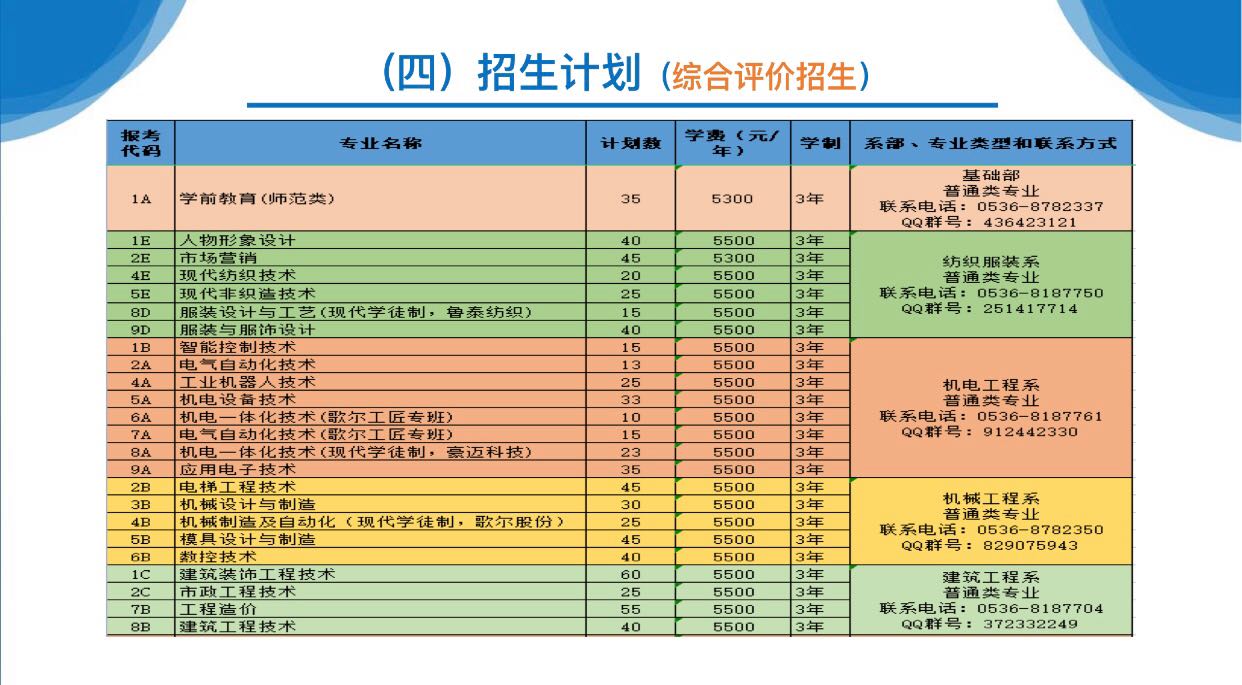 (四)招生计划(综合评价招生)

| 报考代码 | 专业名称 | 计划数 | 学费(元/年) | 学制 | 系部、专业类型和联系方式 |
|---|---|---|---|---|---|
| 1A | 学前教育(师范类) | 35 | 5300 | 3年 | 基础部 普通类专业 联系电话:0536-8782337 QQ群号:436423121 |
| 1E | 人物形象设计 | 40 | 5500 | 3年 | 纺织服装系 普通类专业 联系电话:0536-8187750 QQ群号:251417714 |
| 2E | 市场营销 | 45 | 5300 | 3年 | |
| 4E | 现代纺织技术 | 20 | 5500 | 3年 | |
| 5E | 现代非织造技术 | 25 | 5500 | 3年 | |
| 8D | 服装设计与工艺(现代学徒制,鲁泰纺织) | 15 | 5500 | 3年 | |
| 9D | 服装与服饰设计 | 40 | 5500 | 3年 | |
| 1B | 智能控制技术 | 15 | 5500 | 3年 | 机电工程系 普通类专业 联系电话:0536-8187761 QQ群号:912442330 |
| 2A | 电气自动化技术 | 13 | 5500 | 3年 | |
| 4A | 工业机器人技术 | 25 | 5500 | 3年 | |
| 5A | 机电设备技术 | 33 | 5500 | 3年 | |
| 6A | 机电一体化技术(歌尔工匠专班) | 10 | 5500 | 3年 | |
| 7A | 电气自动化技术(歌尔工匠专班) | 15 | 5500 | 3年 | |
| 8A | 机电一体化技术(现代学徒制,豪迈科技) | 23 | 5500 | 3年 | |
| 9A | 应用电子技术 | 35 | 5500 | 3年 | |
| 2B | 电梯工程技术 | 45 | 5500 | 3年 | 机械工程系 普通类专业 联系电话:0536-8782350 QQ群号:829075943 |
| 3B | 机械设计与制造 | 30 | 5500 | 3年 | |
| 4B | 机械制造及自动化(现代学徒制,歌尔股份) | 25 | 5500 | 3年 | |
| 5B | 模具设计与制造 | 45 | 5500 | 3年 | |
| 6B | 数控技术 | 40 | 5500 | 3年 | |
| 1C | 建筑装饰工程技术 | 60 | 5500 | 3年 | 建筑工程系 普通类专业 联系电话:0536-8187704 QQ群号:372332249 |
| 2C | 市政工程技术 | 25 | 5500 | 3年 | |
| 7B | 工程造价 | 55 | 5500 | 3年 | |
| 8B | 建筑工程技术 | 40 | 5500 | 3年 | |